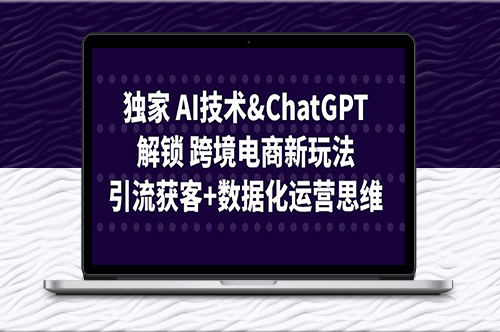 独家 AI技术&ChatGPT
解锁 跨境电商新玩法
引流获客+数据化运营思维